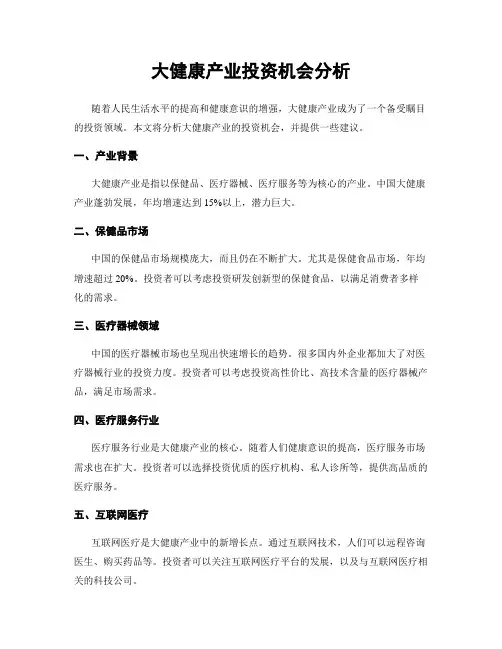 大健康产业投资机会分析

随着人民生活水平的提高和健康意识的增强，大健康产业成为了一个备受瞩目的投资领域。本文将分析大健康产业的投资机会，并提供一些建议。

一、产业背景

大健康产业是指以保健品、医疗器械、医疗服务等为核心的产业。中国大健康产业蓬勃发展，年均增速达到 15%以上，潜力巨大。

二、保健品市场

中国的保健品市场规模庞大，而且仍在不断扩大。尤其是保健食品市场，年均增速超过 20%。投资者可以考虑投资研发创新型的保健食品，以满足消费者多样化的需求。

三、医疗器械领域

中国的医疗器械市场也呈现出快速增长的趋势。很多国内外企业都加大了对医疗器械行业的投资力度。投资者可以考虑投资高性价比、高技术含量的医疗器械产品，满足市场需求。

四、医疗服务行业

医疗服务行业是大健康产业的核心。随着人们健康意识的提高，医疗服务市场需求也在扩大。投资者可以选择投资优质的医疗机构、私人诊所等，提供高品质的医疗服务。

五、互联网医疗

互联网医疗是大健康产业中的新增长点。通过互联网技术，人们可以远程咨询医生、购买药品等。投资者可以关注互联网医疗平台的发展，以及与互联网医疗相关的科技公司。